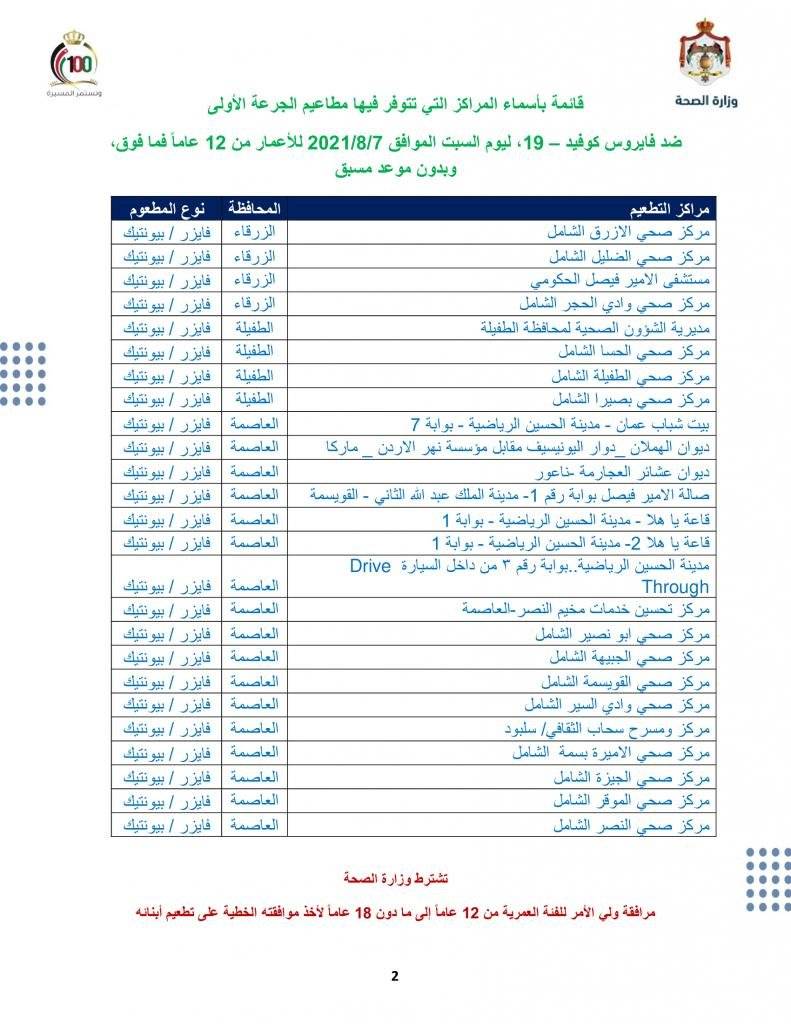 وزارة الصحة

100
وتستمر المسيرة

قائمة بأسماء المراكز التي تتوفر فيها مطاعيم الجرعة الأولى

ضد فايروس كوفيد – 19، ليوم السبت الموافق 2021/8/7 للأعمار من 12 عاماً فما فوق، وبدون موعد مسبق

| مراكز التطعيم | المحافظة | نوع المطعوم |
|---|---|---|
| مركز صحي الازرق الشامل | الزرقاء | فايزر / بيونتيك |
| مركز صحي الضليل الشامل | الزرقاء | فايزر / بيونتيك |
| مستشفى الامير فيصل الحكومي | الزرقاء | فايزر / بيونتيك |
| مركز صحي وادي الحجر الشامل | الزرقاء | فايزر / بيونتيك |
| مديرية الشؤون الصحية لمحافظة الطفيلة | الطفيلة | فايزر / بيونتيك |
| مركز صحي الحسا الشامل | الطفيلة | فايزر / بيونتيك |
| مركز صحي الطفيلة الشامل | الطفيلة | فايزر / بيونتيك |
| مركز صحي بصيرا الشامل | الطفيلة | فايزر / بيونتيك |
| بيت شباب عمان - مدينة الحسين الرياضية - بوابة 7 | العاصمة | فايزر / بيونتيك |
| ديوان الهملان _دوار اليونيسيف مقابل مؤسسة نهر الاردن _ ماركا | العاصمة | فايزر / بيونتيك |
| ديوان عشائر العجارمة -ناعور | العاصمة | فايزر / بيونتيك |
| صالة الامير فيصل بوابة رقم 1- مدينة الملك عبد الله الثاني - القويسمة | العاصمة | فايزر / بيونتيك |
| قاعة يا هلا - مدينة الحسين الرياضية - بوابة 1 | العاصمة | فايزر / بيونتيك |
| قاعة يا هلا 2- مدينة الحسين الرياضية - بوابة 1 | العاصمة | فايزر / بيونتيك |
| مدينة الحسين الرياضية..بوابة رقم ٣ من داخل السيارة Drive Through | العاصمة | فايزر / بيونتيك |
| مركز تحسين خدمات مخيم النصر-العاصمة | العاصمة | فايزر / بيونتيك |
| مركز صحي ابو نصير الشامل | العاصمة | فايزر / بيونتيك |
| مركز صحي الجبيهة الشامل | العاصمة | فايزر / بيونتيك |
| مركز صحي القويسمة الشامل | العاصمة | فايزر / بيونتيك |
| مركز صحي وادي السير الشامل | العاصمة | فايزر / بيونتيك |
| مركز ومسرح سحاب الثقافي/ سلبود | العاصمة | فايزر / بيونتيك |
| مركز صحي الاميرة بسمة الشامل | العاصمة | فايزر / بيونتيك |
| مركز صحي الجيزة الشامل | العاصمة | فايزر / بيونتيك |
| مركز صحي الموقر الشامل | العاصمة | فايزر / بيونتيك |
| مركز صحي النصر الشامل | العاصمة | فايزر / بيونتيك |

تشترط وزارة الصحة

مرافقة ولي الأمر للفئة العمرية من 12 عاماً إلى ما دون 18 عاماً لأخذ موافقته الخطية على تطعيم أبنائه

2